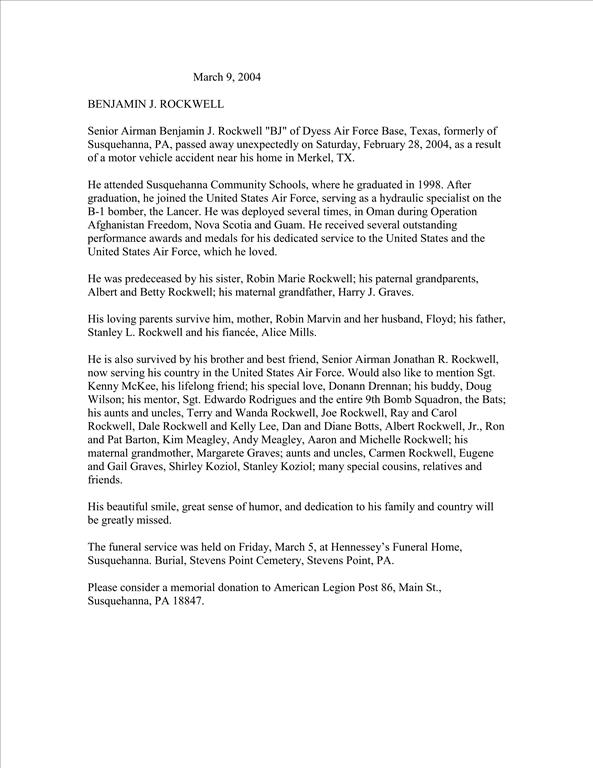 March 9, 2004

BENJAMIN J. ROCKWELL

Senior Airman Benjamin J. Rockwell "BJ" of Dyess Air Force Base, Texas, formerly of Susquehanna, PA, passed away unexpectedly on Saturday, February 28, 2004, as a result of a motor vehicle accident near his home in Merkel, TX.

He attended Susquehanna Community Schools, where he graduated in 1998. After graduation, he joined the United States Air Force, serving as a hydraulic specialist on the B-1 bomber, the Lancer. He was deployed several times, in Oman during Operation Afghanistan Freedom, Nova Scotia and Guam. He received several outstanding performance awards and medals for his dedicated service to the United States and the United States Air Force, which he loved.

He was predeceased by his sister, Robin Marie Rockwell; his paternal grandparents, Albert and Betty Rockwell; his maternal grandfather, Harry J. Graves.

His loving parents survive him, mother, Robin Marvin and her husband, Floyd; his father, Stanley L. Rockwell and his fiancée, Alice Mills.

He is also survived by his brother and best friend, Senior Airman Jonathan R. Rockwell, now serving his country in the United States Air Force. Would also like to mention Sgt. Kenny McKee, his lifelong friend; his special love, Donann Drennan; his buddy, Doug Wilson; his mentor, Sgt. Edwardo Rodrigues and the entire 9th Bomb Squadron, the Bats; his aunts and uncles, Terry and Wanda Rockwell, Joe Rockwell, Ray and Carol Rockwell, Dale Rockwell and Kelly Lee, Dan and Diane Botts, Albert Rockwell, Jr., Ron and Pat Barton, Kim Meagley, Andy Meagley, Aaron and Michelle Rockwell; his maternal grandmother, Margarete Graves; aunts and uncles, Carmen Rockwell, Eugene and Gail Graves, Shirley Koziol, Stanley Koziol; many special cousins, relatives and friends.

His beautiful smile, great sense of humor, and dedication to his family and country will be greatly missed.

The funeral service was held on Friday, March 5, at Hennessey's Funeral Home, Susquehanna. Burial, Stevens Point Cemetery, Stevens Point, PA.

Please consider a memorial donation to American Legion Post 86, Main St., Susquehanna, PA 18847.